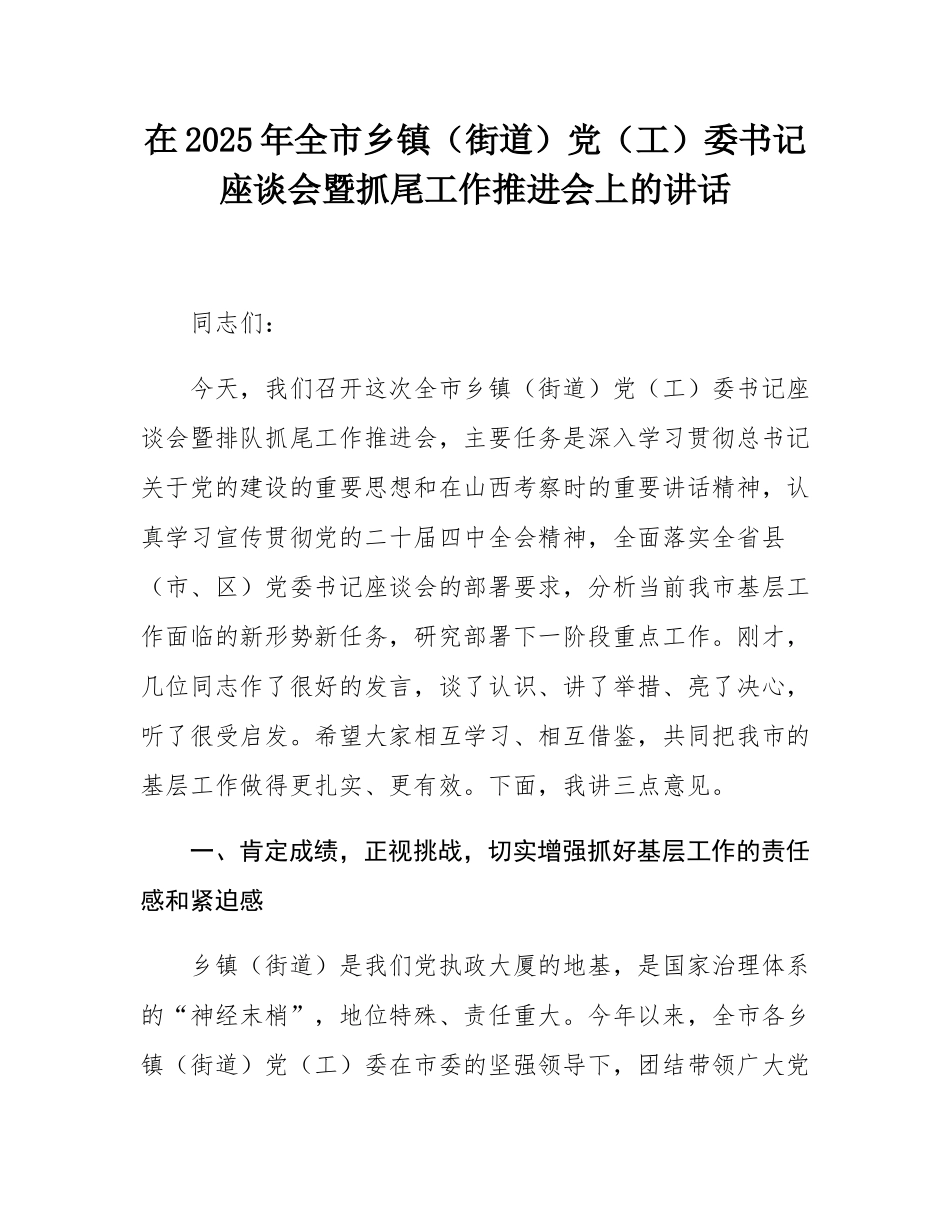 在2025年全市乡镇（街道）党（工）委书记座谈会暨抓尾工作推进会上的讲话

同志们：

今天，我们召开这次全市乡镇（街道）党（工）委书记座谈会暨排队抓尾工作推进会，主要任务是深入学习贯彻总书记关于党的建设的重要思想和在山西考察时的重要讲话精神，认真学习宣传贯彻党的二十届四中全会精神，全面落实全省县（市、区）党委书记座谈会的部署要求，分析当前我市基层工作面临的新形势新任务，研究部署下一阶段重点工作。刚才，几位同志作了很好的发言，谈了认识、讲了举措、亮了决心，听了很受启发。希望大家相互学习、相互借鉴，共同把我市的基层工作做得更扎实、更有效。下面，我讲三点意见。

一、肯定成绩，正视挑战，切实增强抓好基层工作的责任感和紧迫感

乡镇（街道）是我们党执政大厦的地基，是国家治理体系的“神经末梢”，地位特殊、责任重大。今年以来，全市各乡镇（街道）党（工）委在市委的坚强领导下，团结带领广大党